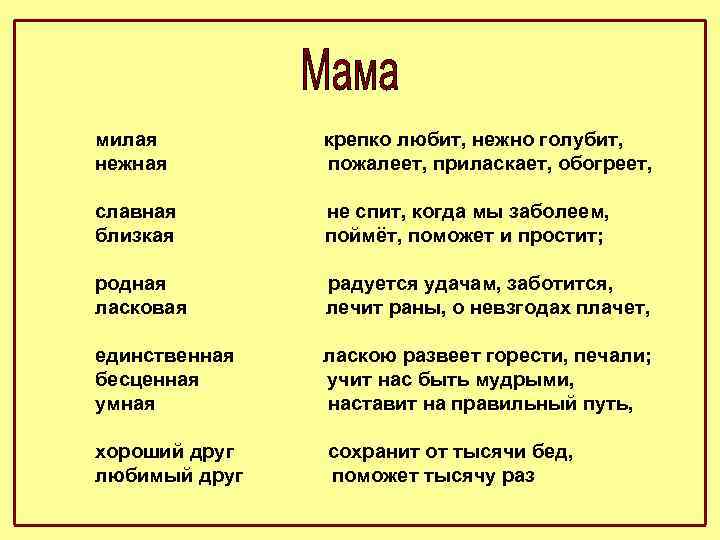 Мама

милая
нежная

славная
близкая

родная
ласковая

единственная
бесценная
умная

хороший друг
любимый друг

крепко любит, нежно голубит,
пожалеет, приласкает, обогреет,

не спит, когда мы заболеем,
поймёт, поможет и простит;

радуется удачам, заботится,
лечит раны, о невзгодах плачет,

ласкою развеет горести, печали;
учит нас быть мудрыми,
наставит на правильный путь,

сохранит от тысячи бед,
поможет тысячу раз